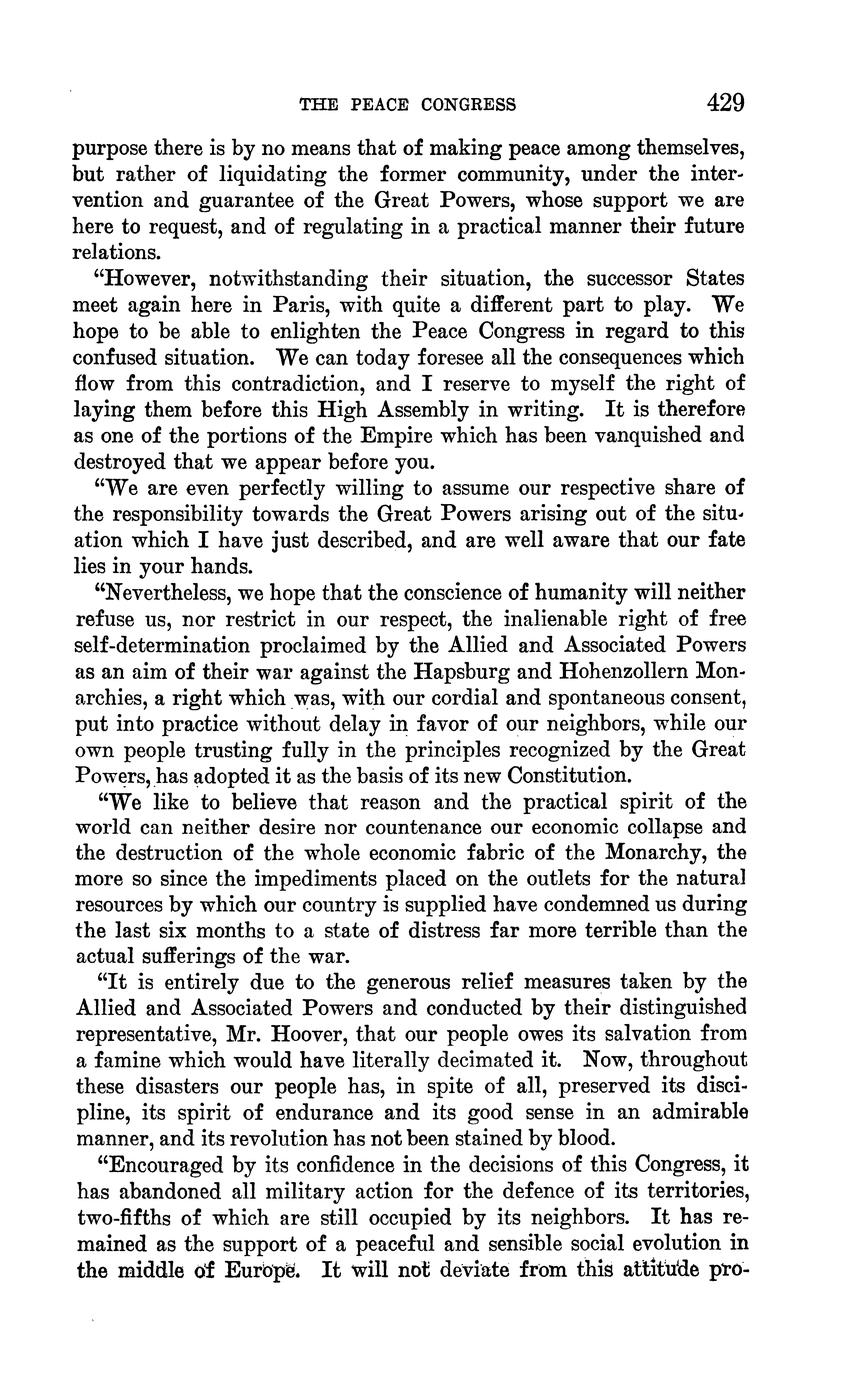 THE PEACE CONGRESS 429

purpose there is by no means that of making peace among themselves, but rather of liquidating the former community, under the intervention and guarantee of the Great Powers, whose support we are here to request, and of regulating in a practical manner their future relations.

"However, notwithstanding their situation, the successor States meet again here in Paris, with quite a different part to play. We hope to be able to enlighten the Peace Congress in regard to this confused situation. We can today foresee all the consequences which flow from this contradiction, and I reserve to myself the right of laying them before this High Assembly in writing. It is therefore as one of the portions of the Empire which has been vanquished and destroyed that we appear before you.

"We are even perfectly willing to assume our respective share of the responsibility towards the Great Powers arising out of the situation which I have just described, and are well aware that our fate lies in your hands.

"Nevertheless, we hope that the conscience of humanity will neither refuse us, nor restrict in our respect, the inalienable right of free self-determination proclaimed by the Allied and Associated Powers as an aim of their war against the Hapsburg and Hohenzollern Monarchies, a right which was, with our cordial and spontaneous consent, put into practice without delay in favor of our neighbors, while our own people trusting fully in the principles recognized by the Great Powers, has adopted it as the basis of its new Constitution.

"We like to believe that reason and the practical spirit of the world can neither desire nor countenance our economic collapse and the destruction of the whole economic fabric of the Monarchy, the more so since the impediments placed on the outlets for the natural resources by which our country is supplied have condemned us during the last six months to a state of distress far more terrible than the actual sufferings of the war.

"It is entirely due to the generous relief measures taken by the Allied and Associated Powers and conducted by their distinguished representative, Mr. Hoover, that our people owes its salvation from a famine which would have literally decimated it. Now, throughout these disasters our people has, in spite of all, preserved its discipline, its spirit of endurance and its good sense in an admirable manner, and its revolution has not been stained by blood.

"Encouraged by its confidence in the decisions of this Congress, it has abandoned all military action for the defence of its territories, two-fifths of which are still occupied by its neighbors. It has remained as the support of a peaceful and sensible social evolution in the middle of Europe. It will not deviate from this attitude pro-